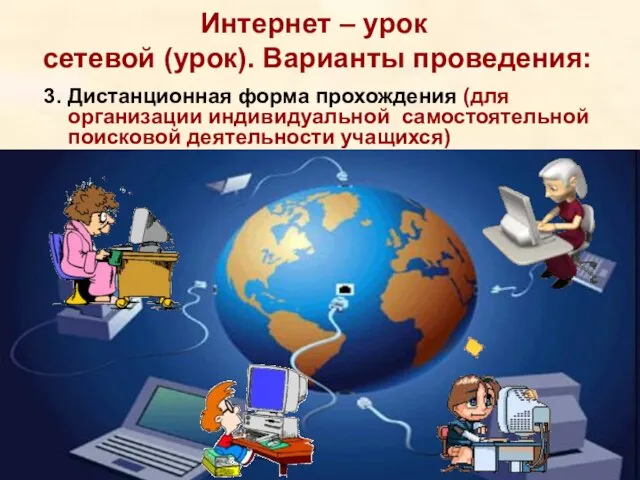 Интернет – урок
сетевой (урок). Варианты проведения:

3. Дистанционная форма прохождения (для организации индивидуальной самостоятельной поисковой деятельности учащихся)